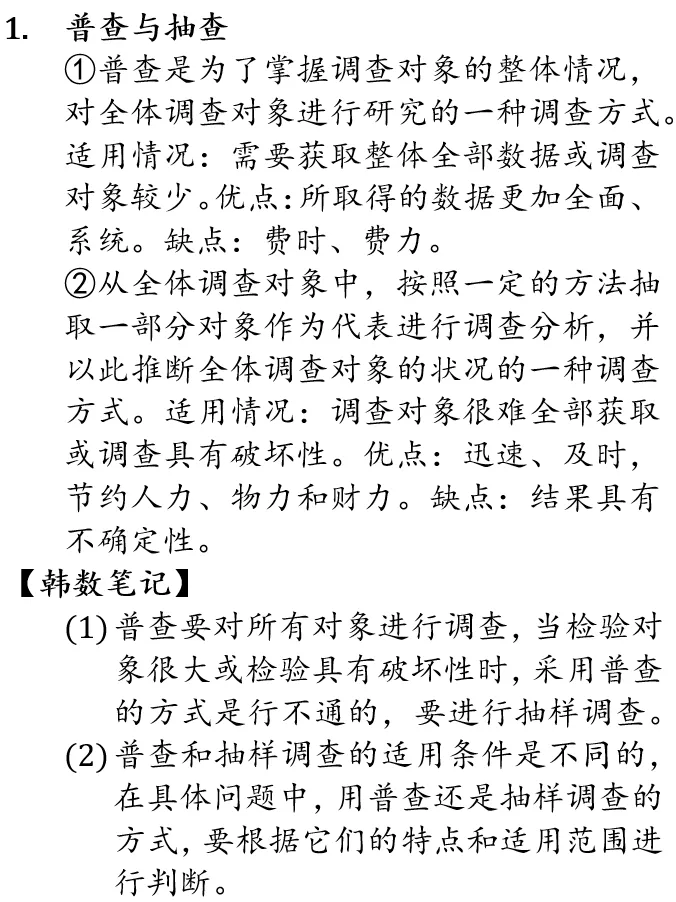 1. 普查与抽查

①普查是为了掌握调查对象的整体情况，对全体调查对象进行研究的一种调查方式。适用情况：需要获取整体全部数据或调查对象较少。优点:所取得的数据更加全面、系统。缺点：费时、费力。

②从全体调查对象中，按照一定的方法抽取一部分对象作为代表进行调查分析，并以此推断全体调查对象的状况的一种调查方式。适用情况：调查对象很难全部获取或调查具有破坏性。优点：迅速、及时，节约人力、物力和财力。缺点：结果具有不确定性。

【韩数笔记】

(1) 普查要对所有对象进行调查，当检验对象很大或检验具有破坏性时，采用普查的方式是行不通的，要进行抽样调查。

(2) 普查和抽样调查的适用条件是不同的，在具体问题中，用普查还是抽样调查的方式，要根据它们的特点和适用范围进行判断。